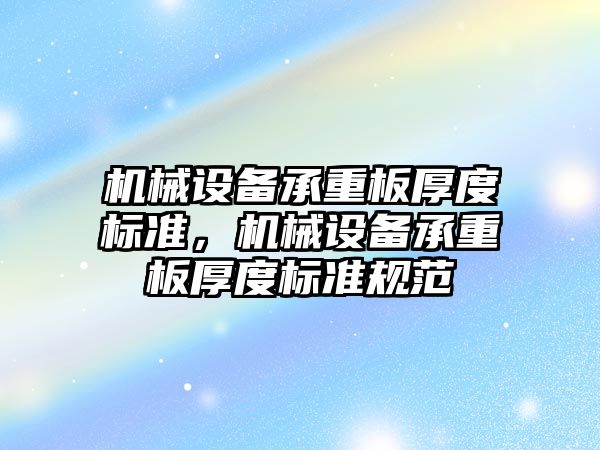 机械设备承重板厚度标准，机械设备承重板厚度标准规范